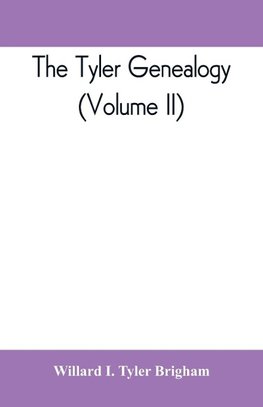 The Tyler Genealogy
(Volume II)

Willard I. Tyler Brigham